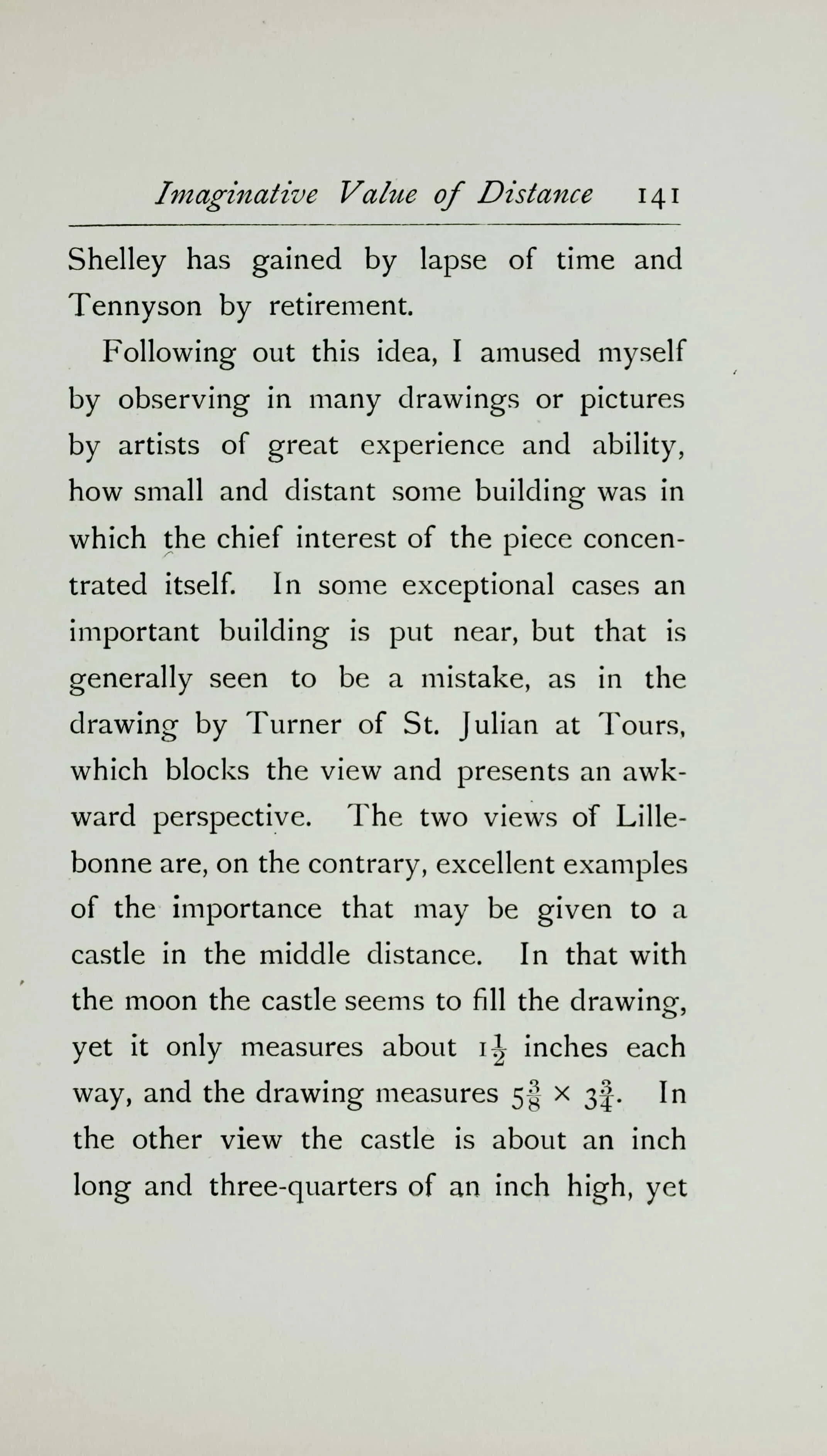 Imaginative Value of Distance 141

Shelley has gained by lapse of time and Tennyson by retirement.

Following out this idea, I amused myself by observing in many drawings or pictures by artists of great experience and ability, how small and distant some building was in which the chief interest of the piece concentrated itself. In some exceptional cases an important building is put near, but that is generally seen to be a mistake, as in the drawing by Turner of St. Julian at Tours, which blocks the view and presents an awkward perspective. The two views of Lillebonne are, on the contrary, excellent examples of the importance that may be given to a castle in the middle distance. In that with the moon the castle seems to fill the drawing, yet it only measures about $1\frac{1}{2}$ inches each way, and the drawing measures $5\frac{3}{8} \times 3\frac{3}{4}$. In the other view the castle is about an inch long and three-quarters of an inch high, yet